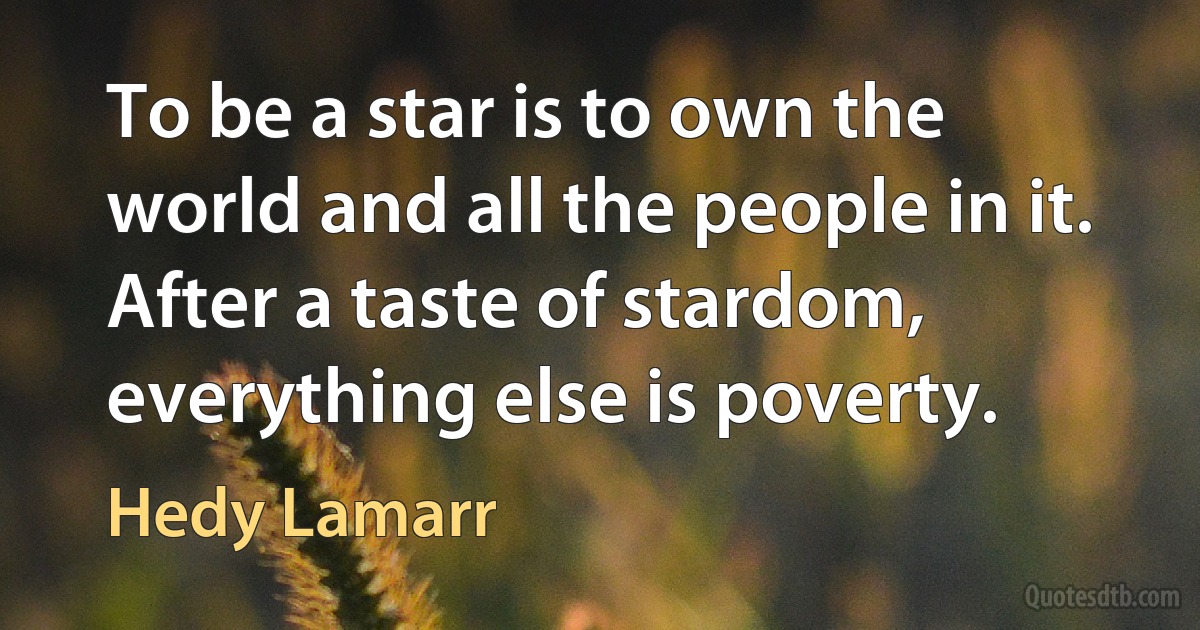 To be a star is to own the world and all the people in it. After a taste of stardom, everything else is poverty.

Hedy Lamarr

Quotesdtb.com